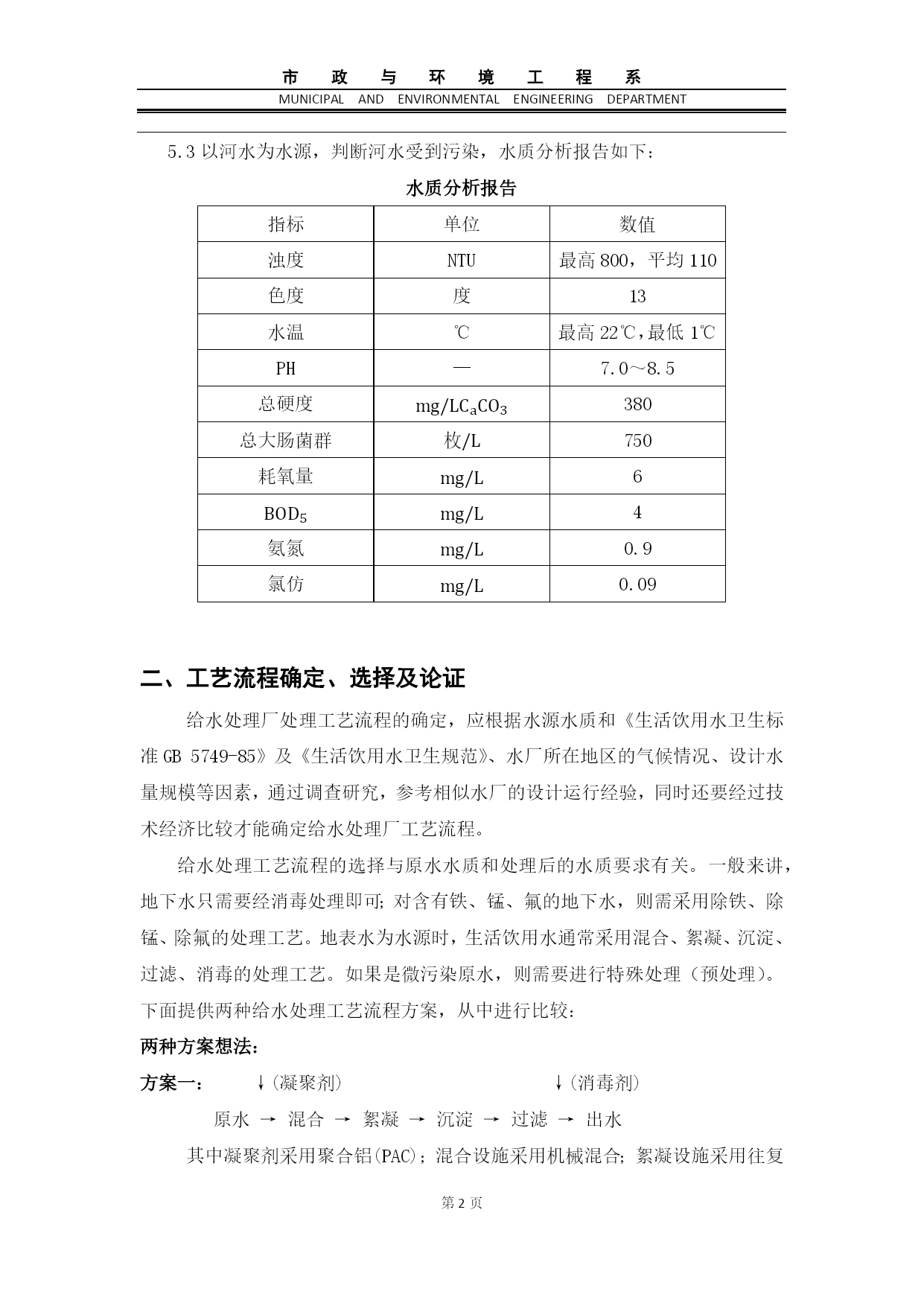 市 政 与 环 境 工 程 系
MUNICIPAL AND ENVIRONMENTAL ENGINEERING DEPARTMENT

5.3 以河水为水源，判断河水受到污染，水质分析报告如下：

水质分析报告

| 指标 | 单位 | 数值 |
|---|---|---|
| 浊度 | NTU | 最高 800，平均 110 |
| 色度 | 度 | 13 |
| 水温 | ℃ | 最高 22℃，最低 1℃ |
| PH | — | 7.0～8.5 |
| 总硬度 | $mg/LC_aCO_3$ | 380 |
| 总大肠菌群 | 枚/L | 750 |
| 耗氧量 | mg/L | 6 |
| $BOD_5$ | mg/L | 4 |
| 氨氮 | mg/L | 0.9 |
| 氯仿 | mg/L | 0.09 |

二、工艺流程确定、选择及论证

给水处理厂处理工艺流程的确定，应根据水源水质和《生活饮用水卫生标准 GB 5749-85》及《生活饮用水卫生规范》、水厂所在地区的气候情况、设计水量规模等因素，通过调查研究，参考相似水厂的设计运行经验，同时还要经过技术经济比较才能确定给水处理厂工艺流程。

给水处理工艺流程的选择与原水水质和处理后的水质要求有关。一般来讲，地下水只需要经消毒处理即可；对含有铁、锰、氟的地下水，则需采用除铁、除锰、除氟的处理工艺。地表水为水源时，生活饮用水通常采用混合、絮凝、沉淀、过滤、消毒的处理工艺。如果是微污染原水，则需要进行特殊处理（预处理）。下面提供两种给水处理工艺流程方案，从中进行比较：

两种方案想法：

方案一： ↓(凝聚剂) ↓(消毒剂)
原水 → 混合 → 絮凝 → 沉淀 → 过滤 → 出水

其中凝聚剂采用聚合铝(PAC)；混合设施采用机械混合；絮凝设施采用往复

第 2 页